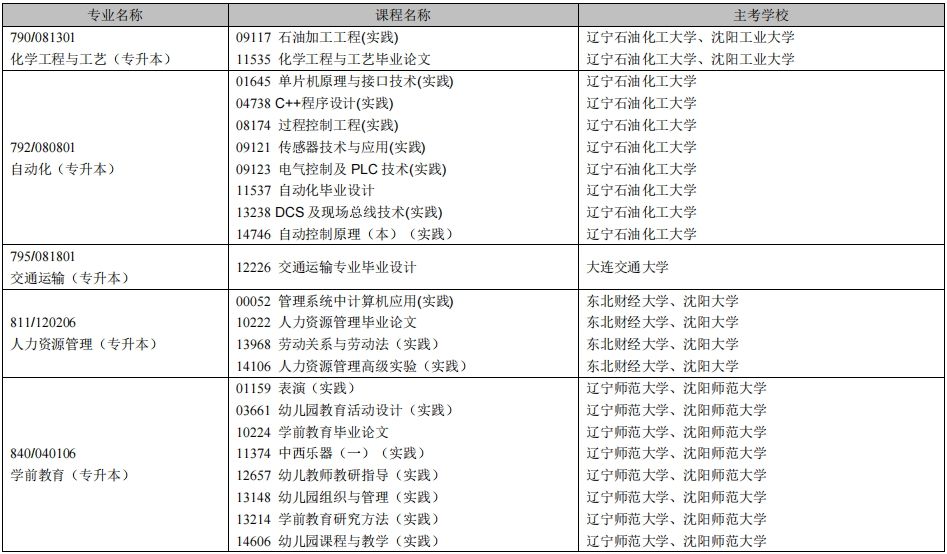 | 专业名称 | 课程名称 | 主考学校 |
|---|---|---|
| 790/081301 化学工程与工艺（专升本） | 09117 石油加工工程(实践) | 辽宁石油化工大学、沈阳工业大学 |
| | 11535 化学工程与工艺毕业论文 | 辽宁石油化工大学、沈阳工业大学 |
| 792/080801 自动化（专升本） | 01645 单片机原理与接口技术(实践) | 辽宁石油化工大学 |
| | 04738 C++程序设计(实践) | 辽宁石油化工大学 |
| | 08174 过程控制工程(实践) | 辽宁石油化工大学 |
| | 09121 传感器技术与应用(实践) | 辽宁石油化工大学 |
| | 09123 电气控制及 PLC 技术(实践) | 辽宁石油化工大学 |
| | 11537 自动化毕业设计 | 辽宁石油化工大学 |
| | 13238 DCS 及现场总线技术(实践) | 辽宁石油化工大学 |
| | 14746 自动控制原理（本）（实践） | 辽宁石油化工大学 |
| 795/081801 交通运输（专升本） | 12226 交通运输专业毕业设计 | 大连交通大学 |
| 811/120206 人力资源管理（专升本） | 00052 管理系统中计算机应用(实践) | 东北财经大学、沈阳大学 |
| | 10222 人力资源管理毕业论文 | 东北财经大学、沈阳大学 |
| | 13968 劳动关系与劳动法（实践） | 东北财经大学、沈阳大学 |
| | 14106 人力资源管理高级实验（实践） | 东北财经大学、沈阳大学 |
| 840/040106 学前教育（专升本） | 01159 表演（实践） | 辽宁师范大学、沈阳师范大学 |
| | 03661 幼儿园教育活动设计（实践） | 辽宁师范大学、沈阳师范大学 |
| | 10224 学前教育毕业论文 | 辽宁师范大学、沈阳师范大学 |
| | 11374 中西乐器（一）（实践） | 辽宁师范大学、沈阳师范大学 |
| | 12657 幼儿教师教研指导（实践） | 辽宁师范大学、沈阳师范大学 |
| | 13148 幼儿园组织与管理（实践） | 辽宁师范大学、沈阳师范大学 |
| | 13214 学前教育研究方法（实践） | 辽宁师范大学、沈阳师范大学 |
| | 14606 幼儿园课程与教学（实践） | 辽宁师范大学、沈阳师范大学 |